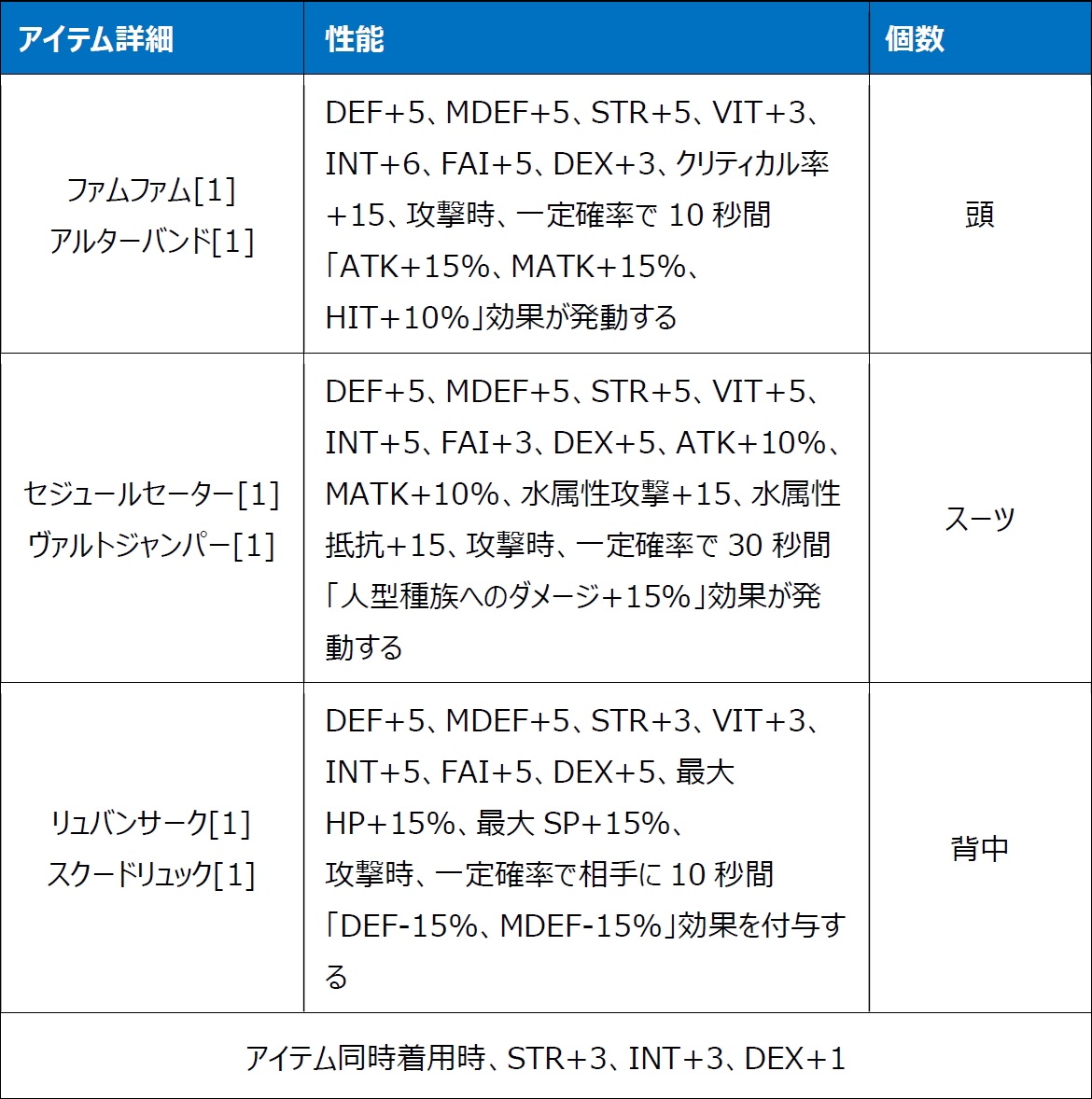 | アイテム詳細 | 性能 | 個数 |
|---|---|---|
| ファムファム[1] アルターバンド[1] | DEF+5、MDEF+5、STR+5、VIT+3、INT+6、FAI+5、DEX+3、クリティカル率+15、攻撃時、一定確率で 10 秒間「ATK+15%、MATK+15%、HIT+10%」効果が発動する | 頭 |
| セジュールセーター[1] ヴァルトジャンパー[1] | DEF+5、MDEF+5、STR+5、VIT+5、INT+5、FAI+3、DEX+5、ATK+10%、MATK+10%、水属性攻撃+15、水属性抵抗+15、攻撃時、一定確率で 30 秒間「人型種族へのダメージ+15%」効果が発動する | スーツ |
| リュバンサーク[1] スクードリュック[1] | DEF+5、MDEF+5、STR+3、VIT+3、INT+5、FAI+5、DEX+5、最大HP+15%、最大 SP+15%、攻撃時、一定確率で相手に 10 秒間「DEF-15%、MDEF-15%」効果を付与する | 背中 |
| アイテム同時着用時、STR+3、INT+3、DEX+1 | | |